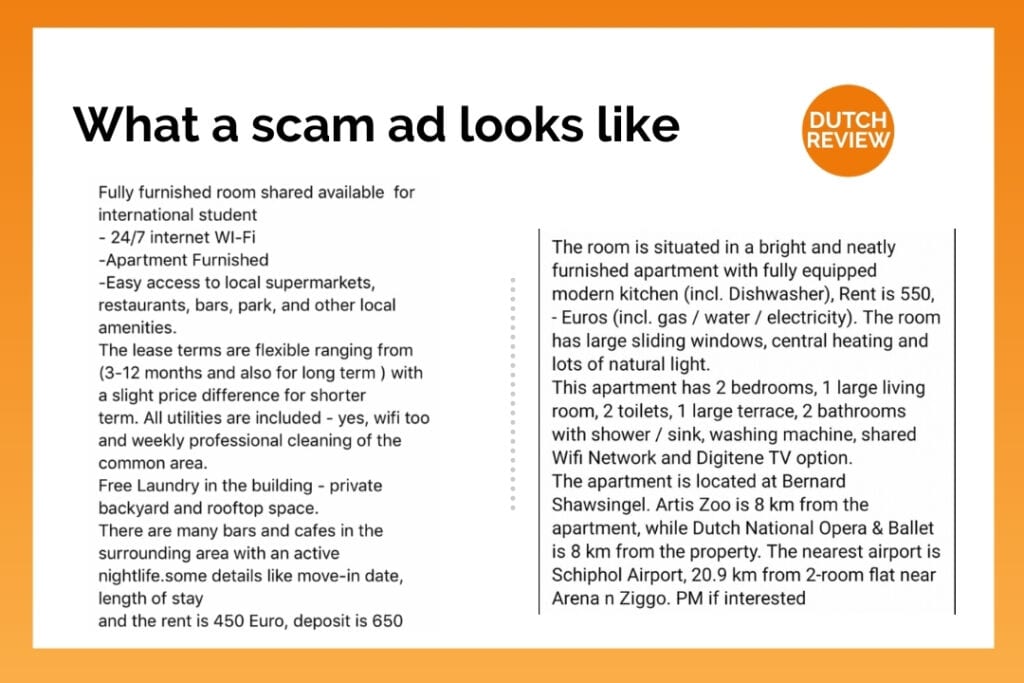 What a scam ad looks like

DUTCH REVIEW

Fully furnished room shared available for international student
- 24/7 internet WI-Fi
-Apartment Furnished
-Easy access to local supermarkets, restaurants, bars, park, and other local amenities.
The lease terms are flexible ranging from (3-12 months and also for long term ) with a slight price difference for shorter term. All utilities are included - yes, wifi too and weekly professional cleaning of the common area.
Free Laundry in the building - private backyard and rooftop space.
There are many bars and cafes in the surrounding area with an active nightlife.some details like move-in date, length of stay
and the rent is 450 Euro, deposit is 650

The room is situated in a bright and neatly furnished apartment with fully equipped modern kitchen (incl. Dishwasher), Rent is 550, - Euros (incl. gas / water / electricity). The room has large sliding windows, central heating and lots of natural light.
This apartment has 2 bedrooms, 1 large living room, 2 toilets, 1 large terrace, 2 bathrooms with shower / sink, washing machine, shared Wifi Network and Digitene TV option.
The apartment is located at Bernard Shawsingel. Artis Zoo is 8 km from the apartment, while Dutch National Opera & Ballet is 8 km from the property. The nearest airport is Schiphol Airport, 20.9 km from 2-room flat near Arena n Ziggo. PM if interested